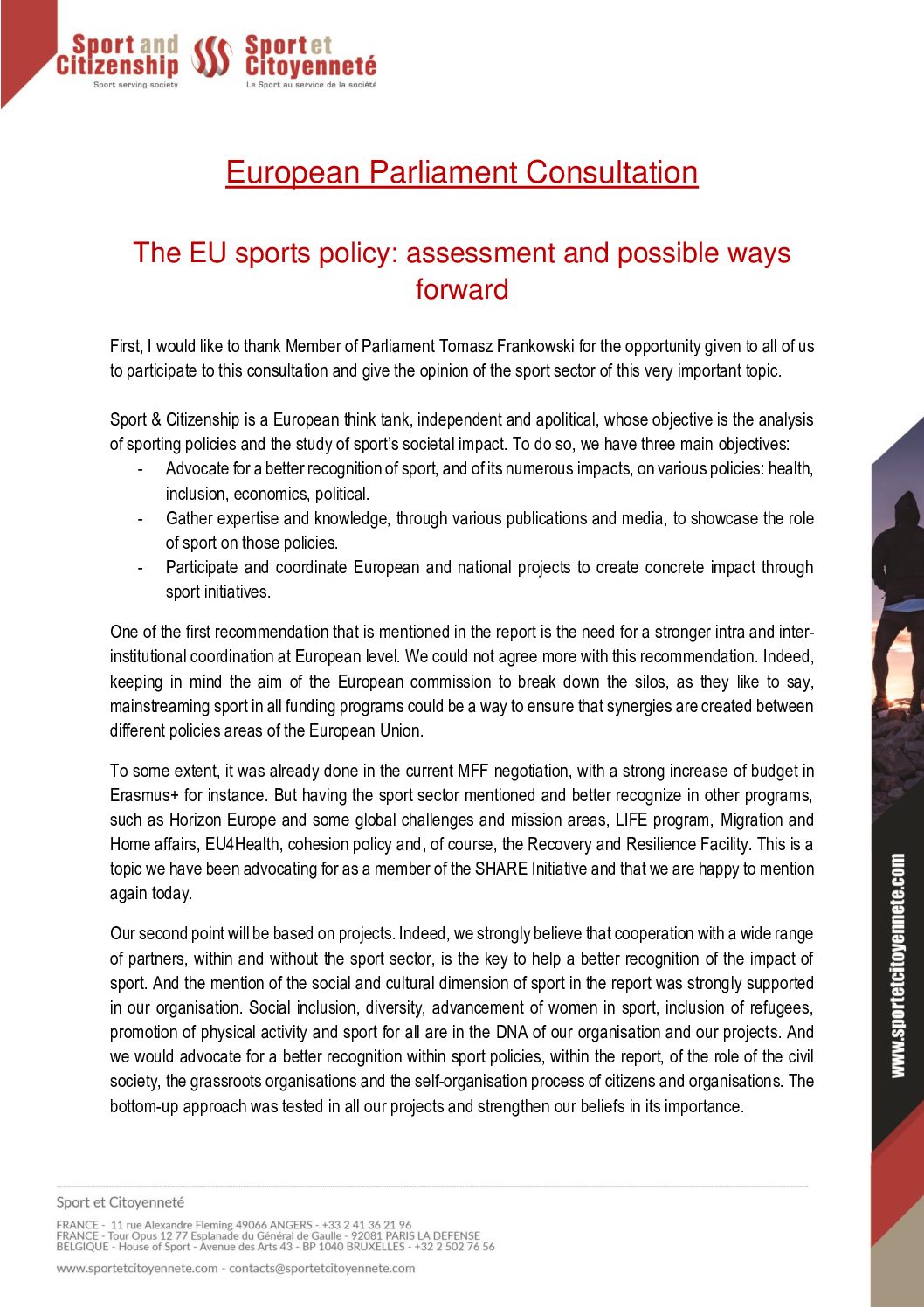 Sport and Citizenship
Sport serving society

Sport et Citoyenneté
Le Sport au service de la société

European Parliament Consultation

The EU sports policy: assessment and possible ways forward

First, I would like to thank Member of Parliament Tomasz Frankowski for the opportunity given to all of us to participate to this consultation and give the opinion of the sport sector of this very important topic.

Sport & Citizenship is a European think tank, independent and apolitical, whose objective is the analysis of sporting policies and the study of sport's societal impact. To do so, we have three main objectives:
- Advocate for a better recognition of sport, and of its numerous impacts, on various policies: health, inclusion, economics, political.
- Gather expertise and knowledge, through various publications and media, to showcase the role of sport on those policies.
- Participate and coordinate European and national projects to create concrete impact through sport initiatives.

One of the first recommendation that is mentioned in the report is the need for a stronger intra and inter-institutional coordination at European level. We could not agree more with this recommendation. Indeed, keeping in mind the aim of the European commission to break down the silos, as they like to say, mainstreaming sport in all funding programs could be a way to ensure that synergies are created between different policies areas of the European Union.

To some extent, it was already done in the current MFF negotiation, with a strong increase of budget in Erasmus+ for instance. But having the sport sector mentioned and better recognize in other programs, such as Horizon Europe and some global challenges and mission areas, LIFE program, Migration and Home affairs, EU4Health, cohesion policy and, of course, the Recovery and Resilience Facility. This is a topic we have been advocating for as a member of the SHARE Initiative and that we are happy to mention again today.

Our second point will be based on projects. Indeed, we strongly believe that cooperation with a wide range of partners, within and without the sport sector, is the key to help a better recognition of the impact of sport. And the mention of the social and cultural dimension of sport in the report was strongly supported in our organisation. Social inclusion, diversity, advancement of women in sport, inclusion of refugees, promotion of physical activity and sport for all are in the DNA of our organisation and our projects. And we would advocate for a better recognition within sport policies, within the report, of the role of the civil society, the grassroots organisations and the self-organisation process of citizens and organisations. The bottom-up approach was tested in all our projects and strengthen our beliefs in its importance.

www.sportetcitoyennete.com

Sport et Citoyenneté

FRANCE - 11 rue Alexandre Fleming 49066 ANGERS - +33 2 41 36 21 96
FRANCE - Tour Opus 12 77 Esplanade du Général de Gaulle - 92081 PARIS LA DEFENSE
BELGIQUE - House of Sport - Avenue des Arts 43 - BP 1040 BRUXELLES - +32 2 502 76 56

www.sportetcitoyennete.com - contacts@sportetcitoyennete.com